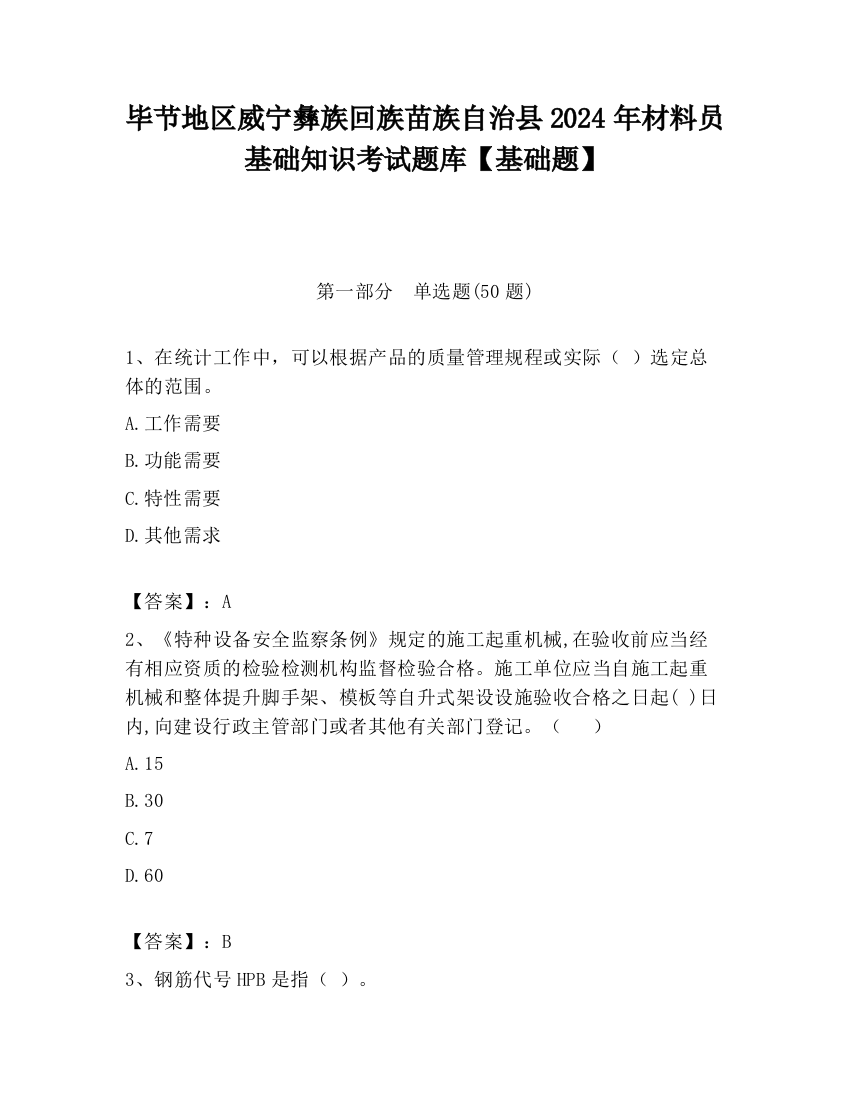 毕节地区威宁彝族回族苗族自治县2024年材料员基础知识考试题库【基础题】

第一部分　单选题(50题)

1、在统计工作中，可以根据产品的质量管理规程或实际（ ）选定总体的范围。

A.工作需要

B.功能需要

C.特性需要

D.其他需求

【答案】：A

2、《特种设备安全监察条例》规定的施工起重机械,在验收前应当经有相应资质的检验检测机构监督检验合格。施工单位应当自施工起重机械和整体提升脚手架、模板等自升式架设设施验收合格之日起( )日内,向建设行政主管部门或者其他有关部门登记。（　　）

A.15

B.30

C.7

D.60

【答案】：B

3、钢筋代号HPB是指（ ）。